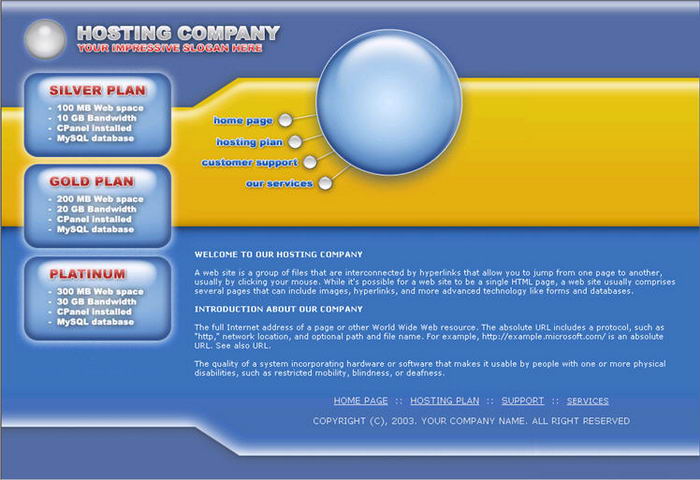 HOSTING COMPANY
YOUR IMPRESSIVE SLOGAN HERE

SILVER PLAN
- 100 MB Web space
- 10 GB Bandwidth
- CPanel installed
- MySQL database

GOLD PLAN
- 200 MB Web space
- 20 GB Bandwidth
- CPanel installed
- MySQL database

PLATINUM
- 300 MB Web space
- 30 GB Bandwidth
- CPanel installed
- MySQL database

home page
hosting plan
customer support
our services

WELCOME TO OUR HOSTING COMPANY

A web site is a group of files that are interconnected by hyperlinks that allow you to jump from one page to another, usually by clicking your mouse. While it's possible for a web site to be a single HTML page, a web site usually comprises several pages that can include images, hyperlinks, and more advanced technology like forms and databases.

INTRODUCTION ABOUT OUR COMPANY

The full Internet address of a page or other World Wide Web resource. The absolute URL includes a protocol, such as "http," network location, and optional path and file name. For example, http://example.microsoft.com/ is an absolute URL. See also URL.

The quality of a system incorporating hardware or software that makes it usable by people with one or more physical disabilities, such as restricted mobility, blindness, or deafness.

HOME PAGE :: HOSTING PLAN :: SUPPORT :: SERVICES

COPYRIGHT (C), 2003. YOUR COMPANY NAME. ALL RIGHT RESERVED